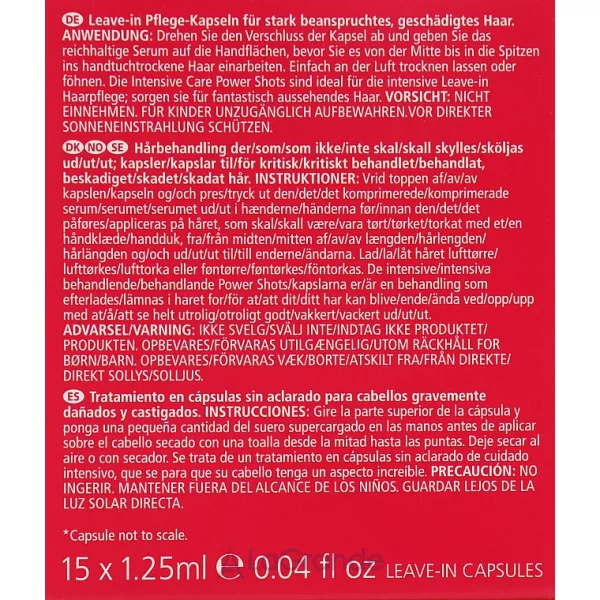 DE Leave-in Pflege-Kapseln für stark beanspruchtes, geschädigtes Haar. ANWENDUNG: Drehen Sie den Verschluss der Kapsel ab und geben Sie das reichhaltige Serum auf die Handflächen, bevor Sie es von der Mitte bis in die Spitzen ins handtuchtrockene Haar einarbeiten. Einfach an der Luft trocknen lassen oder föhnen. Die Intensive Care Power Shots sind ideal für die intensive Leave-in Haarpflege; sorgen sie für fantastisch aussehendes Haar. VORSICHT: NICHT EINNEHMEN. FÜR KINDER UNZUGÄNGLICH AUFBEWAHREN.VOR DIREKTER SONNENEINSTRAHLUNG SCHÜTZEN.

DK NO SE Hårbehandling der/som/som ikke/inte skal/skall skylles/sköljas ud/ut/ut; kapsler/kapslar til/för kritisk/kritiskt behandlet/behandlat, beskadiget/skadet/skadat hår. INSTRUKTIONER: Vrid toppen af/av/av kapslen/kapseln og/och pres/tryck ut den/det/det komprimerede/komprimerade serum/serumet/serumet ud/ut i hænderne/händerna før/innan den/det/det påføres/appliceras på håret, som skal/skall være/vara tørt/tørket/torkat med et/en håndklæde/handduk, fra/från midten/mitten af/av/av længden/hårlengden/hårlängden og/och ud/ut/ut til/till enderne/ändarna. Lad/la/låt håret lufttørre/lufttørkes/lufttorka eller føntørre/føntørkes/föntorkas. De intensive/intensiva behandlende/behandlande Power Shots/kapslarna er/är en behandling som efterlades/lämnas i haret for/för at/att dit/ditt har kan blive/ende/ända ved/opp/upp med at/å/att se helt utrolig/otroligt godt/vakkert/vackert ud/ut/ut. ADVARSEL/VARNING: IKKE SVELG/SVÄLJ INTE/INDTAG IKKE PRODUKTET/PRODUKTEN. OPBEVARES/FÖRVARAS UTILGÆNGELIG/UTOM RÄCKHÅLL FOR BØRN/BARN. OPBEVARES/FÖRVARAS VÆK/BORTE/ATSKILT FRA/FRÅN DIREKTE/DIREKT SOLLYS/SOLLJUS.

ES Tratamiento en cápsulas sin aclarado para cabellos gravemente dañados y castigados. INSTRUCCIONES: Gire la parte superior de la cápsula y ponga una pequeña cantidad del suero supercargado en las manos antes de aplicar sobre el cabello secado con una toalla desde la mitad hasta las puntas. Deje secar al aire o con secador. Se trata de un tratamiento en cápsulas sin aclarado de cuidado intensivo, que se para que su cabello tenga un aspecto increíble. PRECAUCIÓN: NO INGERIR. MANTENER FUERA DEL ALCANCE DE LOS NIÑOS. GUARDAR LEJOS DE LA LUZ SOLAR DIRECTA.

*Capsule not to scale.

15 x 1.25ml ℮ 0.04 fl oz LEAVE-IN CAPSULES

LaGrande